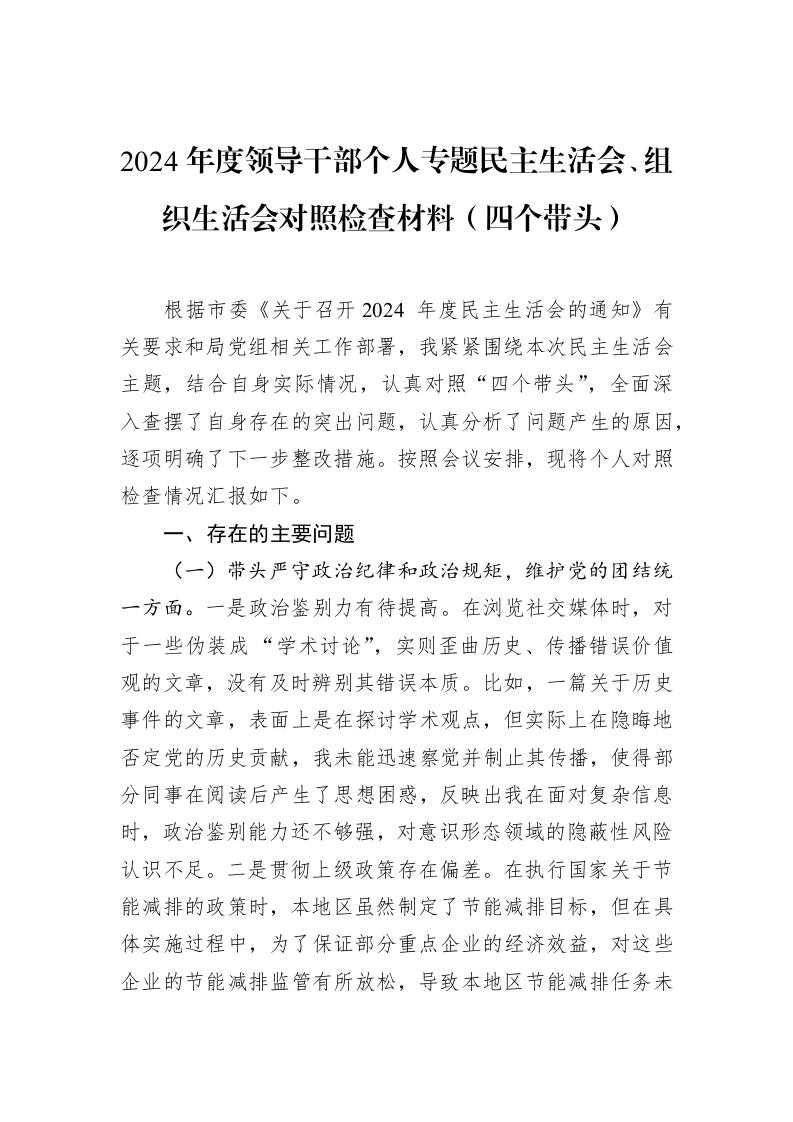 2024年度领导干部个人专题民主生活会、组织生活会对照检查材料（四个带头）

根据市委《关于召开2024年度民主生活会的通知》有关要求和局党组相关工作部署，我紧紧围绕本次民主生活会主题，结合自身实际情况，认真对照“四个带头”，全面深入查摆了自身存在的突出问题，认真分析了问题产生的原因，逐项明确了下一步整改措施。按照会议安排，现将个人对照检查情况汇报如下。

一、存在的主要问题

（一）带头严守政治纪律和政治规矩，维护党的团结统一方面。一是政治鉴别力有待提高。在浏览社交媒体时，对于一些伪装成“学术讨论”，实则歪曲历史、传播错误价值观的文章，没有及时辨别其错误本质。比如，一篇关于历史事件的文章，表面上是在探讨学术观点，但实际上在隐晦地否定党的历史贡献，我未能迅速察觉并制止其传播，使得部分同事在阅读后产生了思想困惑，反映出我在面对复杂信息时，政治鉴别能力还不够强，对意识形态领域的隐蔽性风险认识不足。二是贯彻上级政策存在偏差。在执行国家关于节能减排的政策时，本地区虽然制定了节能减排目标，但在具体实施过程中，为了保证部分重点企业的经济效益，对这些企业的节能减排监管有所放松，导致本地区节能减排任务未